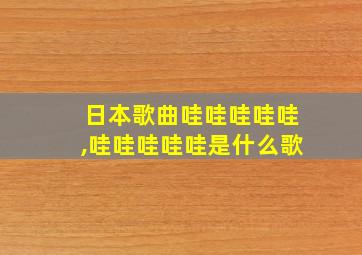 日本歌曲哇哇哇哇哇,哇哇哇哇哇是什么歌